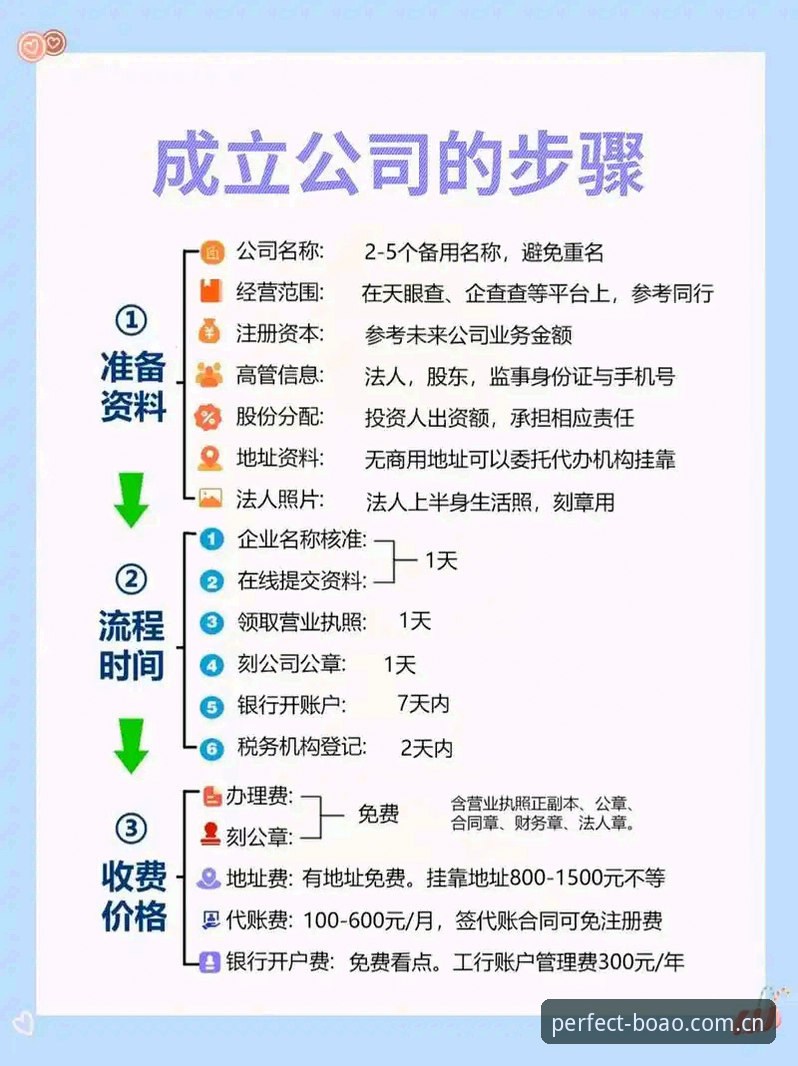 成立公司的步骤

①
准备资料

公司名称: 2-5个备用名称，避免重名
经营范围: 在天眼查、企查查等平台上，参考同行
注册资本: 参考未来公司业务金额
高管信息: 法人，股东，监事身份证与手机号
股份分配: 投资人出资额，承担相应责任
地址资料: 无商用地址可以委托代办机构挂靠
法人照片: 法人上半身生活照，刻章用

②
流程时间

1 企业名称核准:
2 在线提交资料: 1天
3 领取营业执照: 1天
4 刻公司公章: 1天
5 银行开账户: 7天内
6 税务机构登记: 2天内

③
收费价格

办理费:
刻公章: 免费 含营业执照正副本、公章、合同章、财务章、法人章。
地址费: 有地址免费。挂靠地址800-1500元不等
代账费: 100-600元/月，签代账合同可免注册费
银行开户费: 免费看点。工行账户管理费300元/年

perfect-boao.com.cn